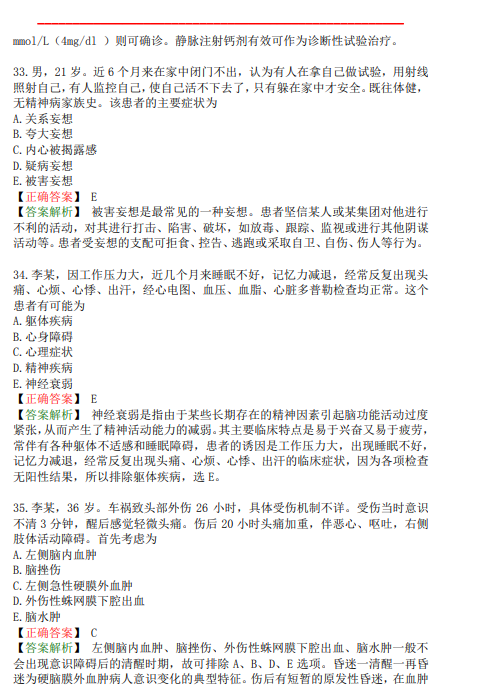 mmol/L（4mg/dl ）则可确诊。静脉注射钙剂有效可作为诊断性试验治疗。

33. 男，21 岁。近 6 个月来在家中闭门不出，认为有人在拿自己做试验，用射线照射自己，有人监控自己，使自己活不下去了，只有躲在家中才安全。既往体健，无精神病家族史。该患者的主要症状为
A. 关系妄想
B. 夸大妄想
C. 内心被揭露感
D. 疑病妄想
E. 被害妄想
【正确答案】 E
【答案解析】 被害妄想是最常见的一种妄想。患者坚信某人或某集团对他进行不利的活动，对其进行打击、陷害、破坏，如放毒、跟踪、监视或进行其他阴谋活动等。患者受妄想的支配可拒食、控告、逃跑或采取自卫、自伤、伤人等行为。

34. 李某，因工作压力大，近几个月来睡眠不好，记忆力减退，经常反复出现头痛、心烦、心悸、出汗，经心电图、血压、血脂、心脏多普勒检查均正常。这个患者有可能为
A. 躯体疾病
B. 心身障碍
C. 心理症状
D. 精神疾病
E. 神经衰弱
【正确答案】 E
【答案解析】 神经衰弱是指由于某些长期存在的精神因素引起脑功能活动过度紧张，从而产生了精神活动能力的减弱。其主要临床特点是易于兴奋又易于疲劳，常伴有各种躯体不适感和睡眠障碍，患者的诱因是工作压力大，出现睡眠不好，记忆力减退，经常反复出现头痛、心烦、心悸、出汗的临床症状，因为各项检查无阳性结果，所以排除躯体疾病，选 E。

35. 李某，36 岁。车祸致头部外伤 26 小时，具体受伤机制不详。受伤当时意识不清 3 分钟，醒后感觉轻微头痛。伤后 20 小时头痛加重，伴恶心、呕吐，右侧肢体活动障碍。首先考虑为
A. 左侧脑内血肿
B. 脑挫伤
C. 左侧急性硬膜外血肿
D. 外伤性蛛网膜下腔出血
E. 脑水肿
【正确答案】 C
【答案解析】 左侧脑内血肿、脑挫伤、外伤性蛛网膜下腔出血、脑水肿一般不会出现意识障碍后的清醒时期，故可排除 A、B、D、E 选项。昏迷一清醒一再昏迷为硬脑膜外血肿病人意识变化的典型特征。伤后有短暂的原发性昏迷，在血肿